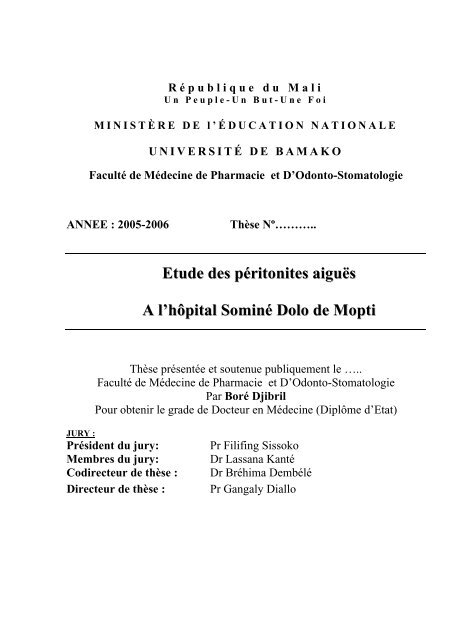 République du Mali
Un Peuple-Un But-Une Foi

MINISTÈRE DE l'ÉDUCATION NATIONALE

UNIVERSITÉ DE BAMAKO

Faculté de Médecine de Pharmacie et D'Odonto-Stomatologie

ANNEE : 2005-2006 Thèse N°………..

Etude des péritonites aiguës

A l'hôpital Sominé Dolo de Mopti

Thèse présentée et soutenue publiquement le …..
Faculté de Médecine de Pharmacie et D'Odonto-Stomatologie
Par Boré Djibril
Pour obtenir le grade de Docteur en Médecine (Diplôme d'Etat)

JURY :

| | |
|---|---|
| Président du jury: | Pr Filifing Sissoko |
| Membres du jury: | Dr Lassana Kanté |
| Codirecteur de thèse : | Dr Bréhima Dembélé |
| Directeur de thèse : | Pr Gangaly Diallo |